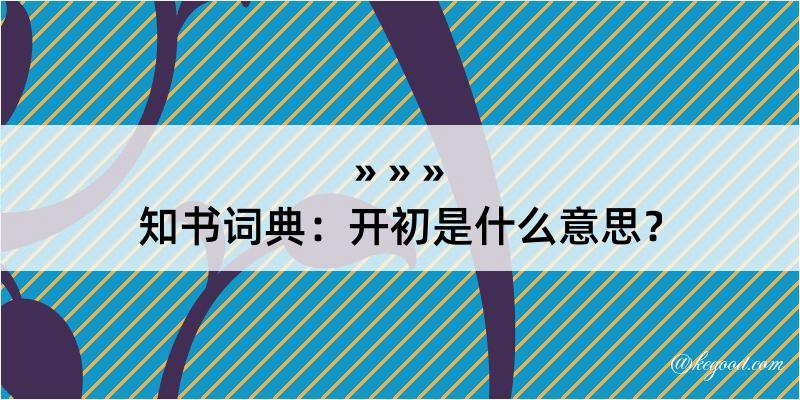 » » »
知书词典：开初是什么意思？

@kegood.com